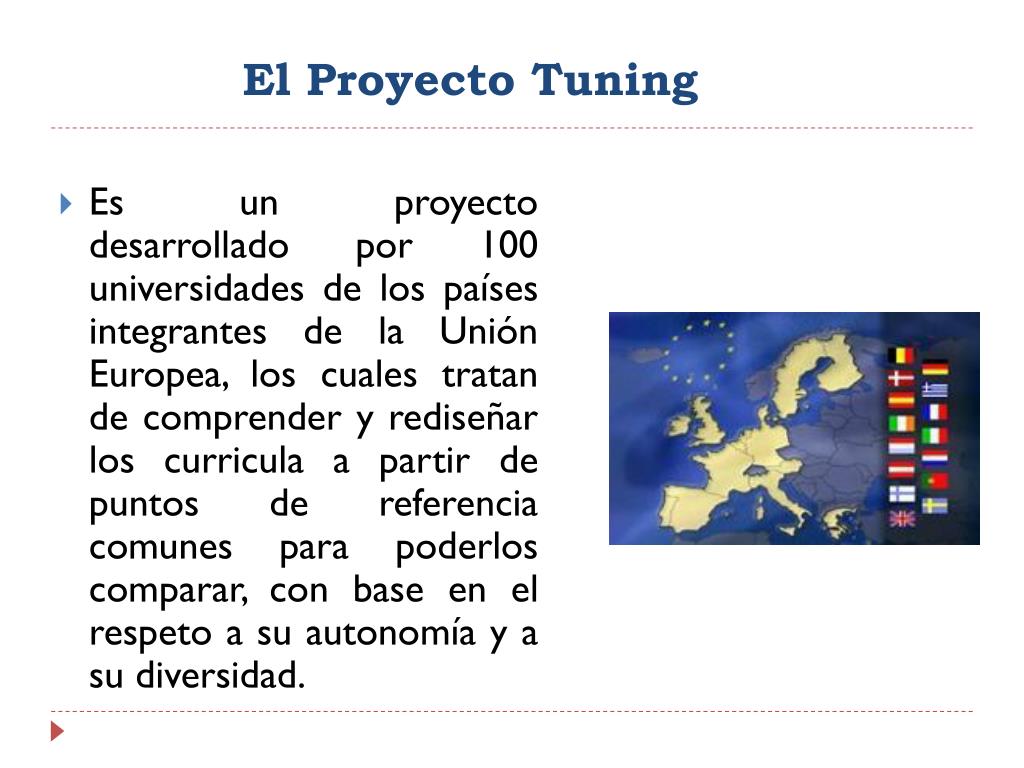 El Proyecto Tuning

Es un proyecto desarrollado por 100 universidades de los países integrantes de la Unión Europea, los cuales tratan de comprender y rediseñar los curricula a partir de puntos de referencia comunes para poderlos comparar, con base en el respeto a su autonomía y a su diversidad.